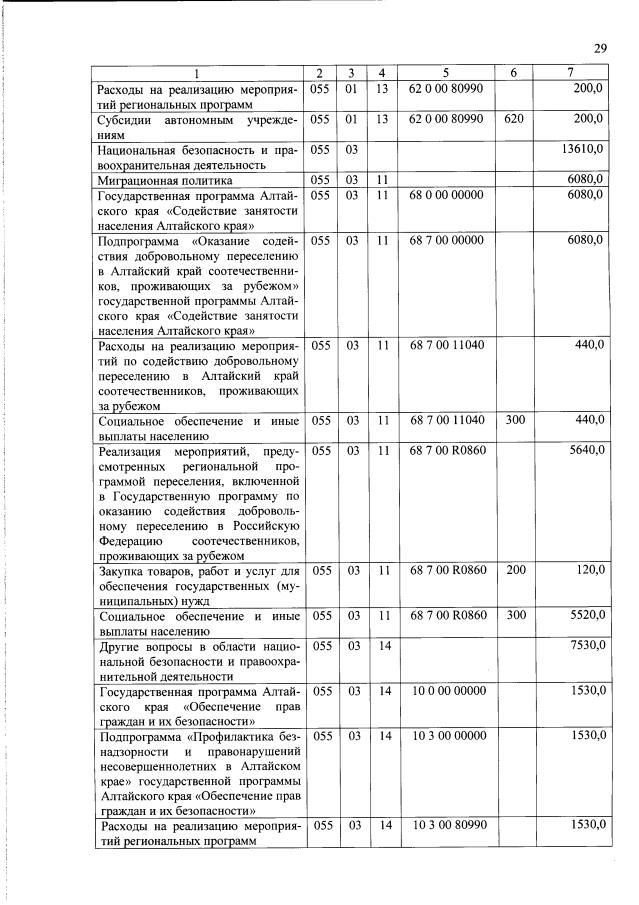 29

| 1 | 2 | 3 | 4 | 5 | 6 | 7 |
|---|---|---|---|---|---|---|
| Расходы на реализацию мероприятий региональных программ | 055 | 01 | 13 | 62 0 00 80990 | | 200,0 |
| Субсидии автономным учреждениям | 055 | 01 | 13 | 62 0 00 80990 | 620 | 200,0 |
| Национальная безопасность и правоохранительная деятельность | 055 | 03 | | | | 13610,0 |
| Миграционная политика | 055 | 03 | 11 | | | 6080,0 |
| Государственная программа Алтайского края «Содействие занятости населения Алтайского края» | 055 | 03 | 11 | 68 0 00 00000 | | 6080,0 |
| Подпрограмма «Оказание содействия добровольному переселению в Алтайский край соотечественников, проживающих за рубежом» государственной программы Алтайского края «Содействие занятости населения Алтайского края» | 055 | 03 | 11 | 68 7 00 00000 | | 6080,0 |
| Расходы на реализацию мероприятий по содействию добровольному переселению в Алтайский край соотечественников, проживающих за рубежом | 055 | 03 | 11 | 68 7 00 11040 | | 440,0 |
| Социальное обеспечение и иные выплаты населению | 055 | 03 | 11 | 68 7 00 11040 | 300 | 440,0 |
| Реализация мероприятий, предусмотренных региональной программой переселения, включенной в Государственную программу по оказанию содействия добровольному переселению в Российскую Федерацию соотечественников, проживающих за рубежом | 055 | 03 | 11 | 68 7 00 R0860 | | 5640,0 |
| Закупка товаров, работ и услуг для обеспечения государственных (муниципальных) нужд | 055 | 03 | 11 | 68 7 00 R0860 | 200 | 120,0 |
| Социальное обеспечение и иные выплаты населению | 055 | 03 | 11 | 68 7 00 R0860 | 300 | 5520,0 |
| Другие вопросы в области национальной безопасности и правоохранительной деятельности | 055 | 03 | 14 | | | 7530,0 |
| Государственная программа Алтайского края «Обеспечение прав граждан и их безопасности» | 055 | 03 | 14 | 10 0 00 00000 | | 1530,0 |
| Подпрограмма «Профилактика безнадзорности и правонарушений несовершеннолетних в Алтайском крае» государственной программы Алтайского края «Обеспечение прав граждан и их безопасности» | 055 | 03 | 14 | 10 3 00 00000 | | 1530,0 |
| Расходы на реализацию мероприятий региональных программ | 055 | 03 | 14 | 10 3 00 80990 | | 1530,0 |